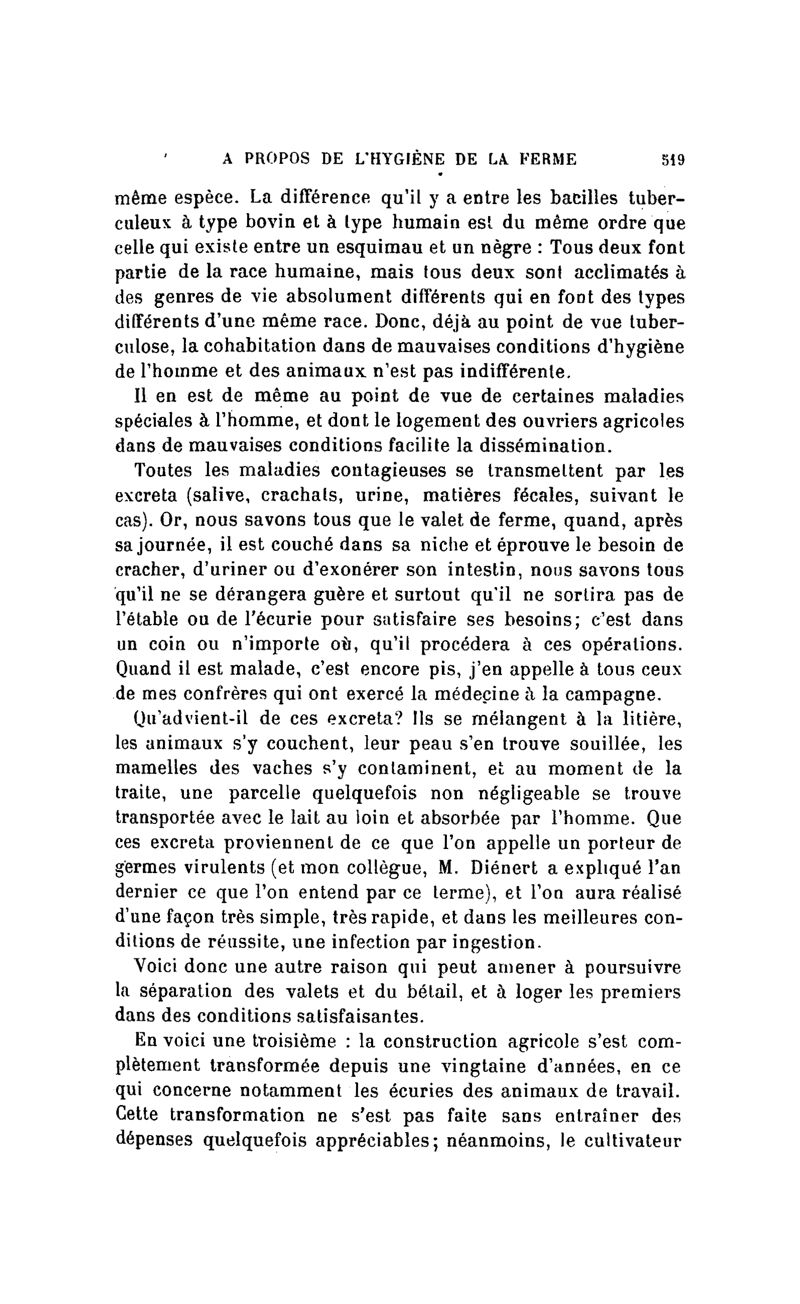 A PROPOS DE L'HYGIÈNE DE LA FERME 519

même espèce. La différence qu'il y a entre les bacilles tuberculeux à type bovin et à type humain est du même ordre que celle qui existe entre un esquimau et un nègre : Tous deux font partie de la race humaine, mais tous deux sont acclimatés à des genres de vie absolument différents qui en font des types différents d'une même race. Donc, déjà au point de vue tuberculose, la cohabitation dans de mauvaises conditions d'hygiène de l'homme et des animaux n'est pas indifférente.

Il en est de même au point de vue de certaines maladies spéciales à l'homme, et dont le logement des ouvriers agricoles dans de mauvaises conditions facilite la dissémination.

Toutes les maladies contagieuses se transmettent par les excreta (salive, crachats, urine, matières fécales, suivant le cas). Or, nous savons tous que le valet de ferme, quand, après sa journée, il est couché dans sa niche et éprouve le besoin de cracher, d'uriner ou d'exonérer son intestin, nous savons tous qu'il ne se dérangera guère et surtout qu'il ne sortira pas de l'étable ou de l'écurie pour satisfaire ses besoins; c'est dans un coin ou n'importe où, qu'il procédera à ces opérations. Quand il est malade, c'est encore pis, j'en appelle à tous ceux de mes confrères qui ont exercé la médecine à la campagne.

Qu'advient-il de ces excreta? Ils se mélangent à la litière, les animaux s'y couchent, leur peau s'en trouve souillée, les mamelles des vaches s'y contaminent, et au moment de la traite, une parcelle quelquefois non négligeable se trouve transportée avec le lait au loin et absorbée par l'homme. Que ces excreta proviennent de ce que l'on appelle un porteur de germes virulents (et mon collègue, M. Diénert a expliqué l'an dernier ce que l'on entend par ce terme), et l'on aura réalisé d'une façon très simple, très rapide, et dans les meilleures conditions de réussite, une infection par ingestion.

Voici donc une autre raison qui peut amener à poursuivre la séparation des valets et du bétail, et à loger les premiers dans des conditions satisfaisantes.

En voici une troisième : la construction agricole s'est complètement transformée depuis une vingtaine d'années, en ce qui concerne notamment les écuries des animaux de travail. Cette transformation ne s'est pas faite sans entraîner des dépenses quelquefois appréciables; néanmoins, le cultivateur